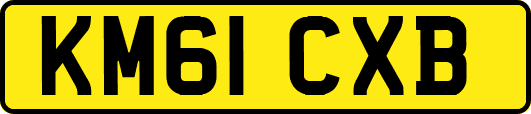 KM61 CXB